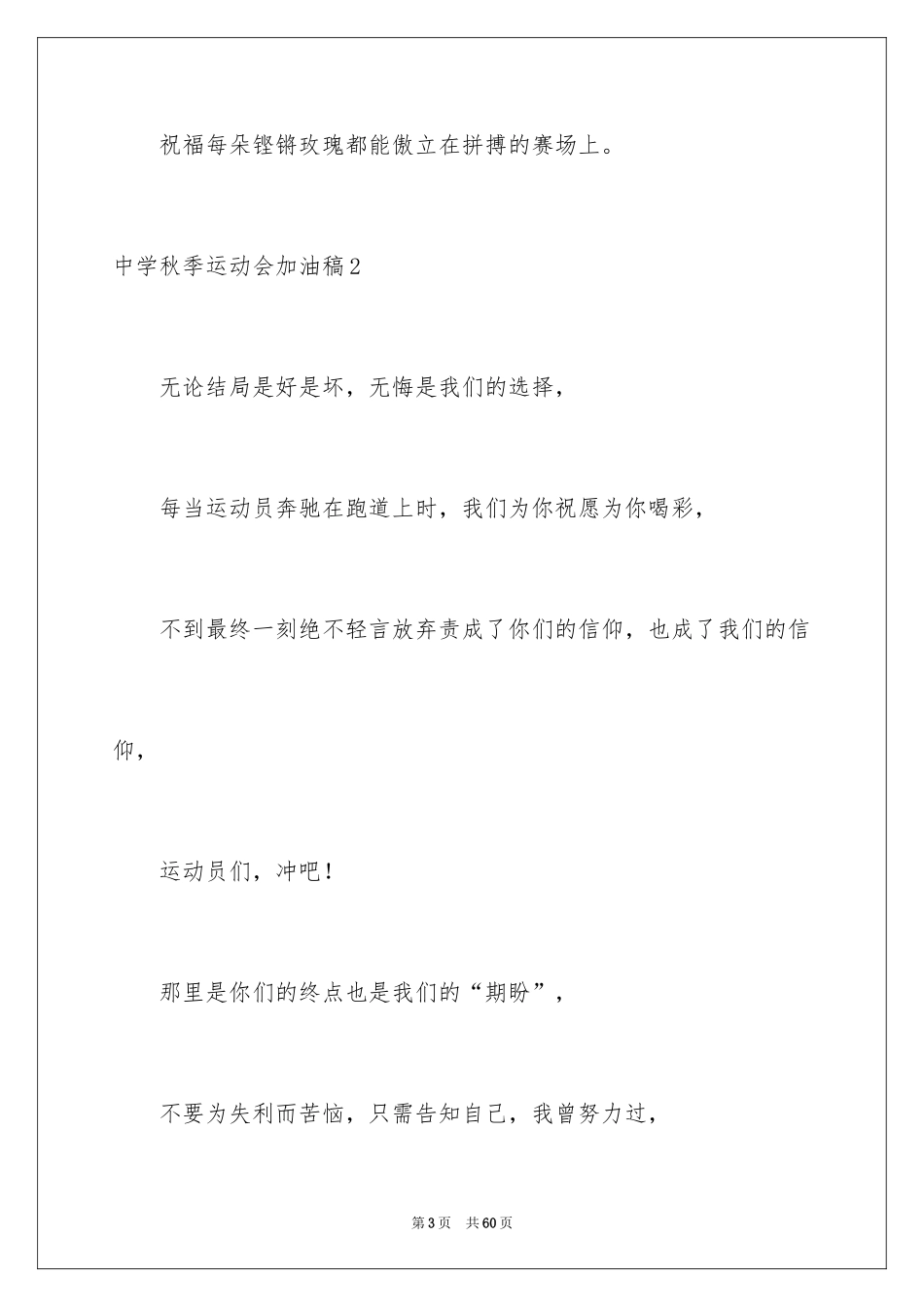 祝福每朵铿锵玫瑰都能傲立在拼搏的赛场上。

中学秋季运动会加油稿2

无论结局是好是坏，无悔是我们的选择，

每当运动员奔驰在跑道上时，我们为你祝愿为你喝彩，

不到最终一刻绝不轻言放弃责成了你们的信仰，也成了我们的信仰，

运动员们，冲吧！

那里是你们的终点也是我们的“期盼”，

不要为失利而苦恼，只需告知自己，我曾努力过，

第3页　共60页